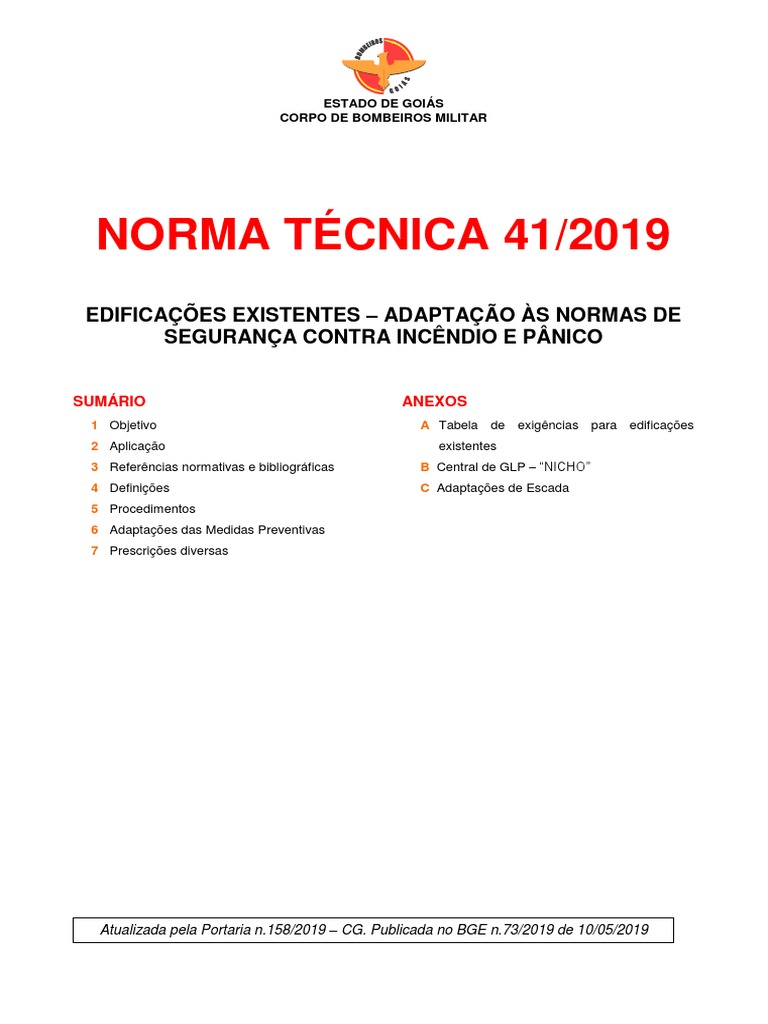 BOMBEIROS
GOIÁS

ESTADO DE GOIÁS
CORPO DE BOMBEIROS MILITAR

NORMA TÉCNICA 41/2019

EDIFICAÇÕES EXISTENTES – ADAPTAÇÃO ÀS NORMAS DE SEGURANÇA CONTRA INCÊNDIO E PÂNICO

SUMÁRIO
1 Objetivo
2 Aplicação
3 Referências normativas e bibliográficas
4 Definições
5 Procedimentos
6 Adaptações das Medidas Preventivas
7 Prescrições diversas

ANEXOS
A Tabela de exigências para edificações existentes
B Central de GLP – "NICHO"
C Adaptações de Escada

Atualizada pela Portaria n.158/2019 – CG. Publicada no BGE n.73/2019 de 10/05/2019